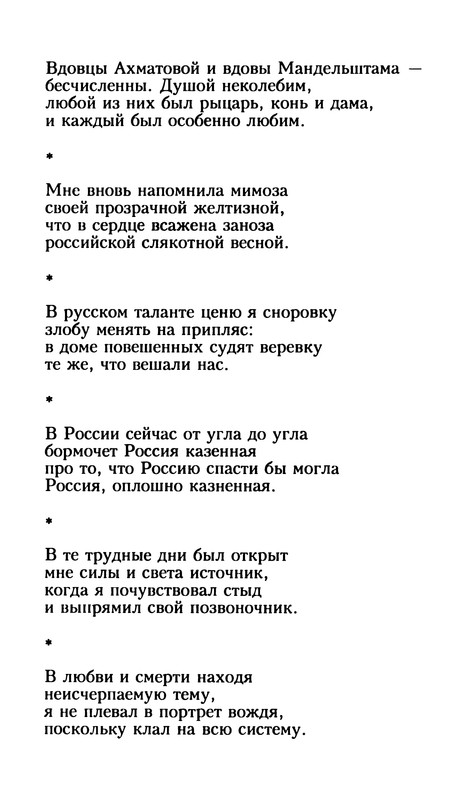 Вдовцы Ахматовой и вдовы Мандельштама — бесчисленны. Душой неколебим, любой из них был рыцарь, конь и дама, и каждый был особенно любим.

*

Мне вновь напомнила мимоза своей прозрачной желтизной, что в сердце всажена заноза российской слякотной весной.

*

В русском таланте ценю я сноровку злобу менять на припляс: в доме повешенных судят веревку те же, что вешали нас.

*

В России сейчас от угла до угла бормочет Россия казенная про то, что Россию спасти бы могла Россия, оплошно казненная.

*

В те трудные дни был открыт мне силы и света источник, когда я почувствовал стыд и выпрямил свой позвоночник.

*

В любви и смерти находя неисчерпаемую тему, я не плевал в портрет вождя, поскольку клал на всю систему.